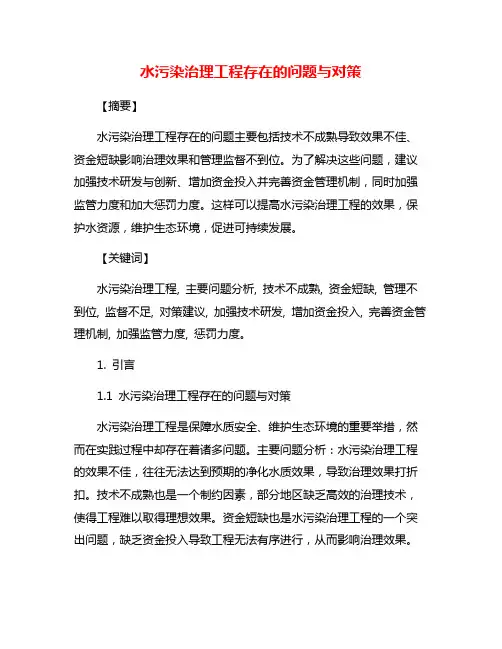 水污染治理工程存在的问题与对策

【摘要】

水污染治理工程存在的问题主要包括技术不成熟导致效果不佳、资金短缺影响治理效果和管理监督不到位。为了解决这些问题，建议加强技术研发与创新、增加资金投入并完善资金管理机制，同时加强监管力度和加大惩罚力度。这样可以提高水污染治理工程的效果，保护水资源，维护生态环境，促进可持续发展。

【关键词】

水污染治理工程, 主要问题分析, 技术不成熟, 资金短缺, 管理不到位, 监督不足, 对策建议, 加强技术研发, 增加资金投入, 完善资金管理机制, 加强监管力度, 惩罚力度。

1. 引言

1.1 水污染治理工程存在的问题与对策

水污染治理工程是保障水质安全、维护生态环境的重要举措，然而在实践过程中却存在着诸多问题。主要问题分析：水污染治理工程的效果不佳，往往无法达到预期的净化水质效果，导致治理效果打折扣。技术不成熟也是一个制约因素，部分地区缺乏高效的治理技术，使得工程难以取得理想效果。资金短缺也是水污染治理工程的一个突出问题，缺乏资金投入导致工程无法有序进行，从而影响治理效果。